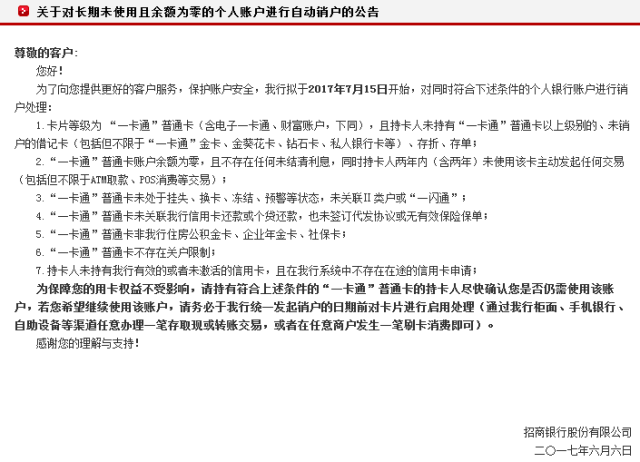 关于对长期未使用且余额为零的个人账户进行自动销户的公告

尊敬的客户:

您好！

为了向您提供更好的客户服务，保护账户安全，我行拟于2017年7月15日开始，对同时符合下述条件的个人银行账户进行销户处理：

1.卡片等级为 “一卡通”普通卡（含电子一卡通、财富账户，下同），且持卡人未持有“一卡通”普通卡以上级别的、未销户的借记卡（包括但不限于“一卡通”金卡、金葵花卡、钻石卡、私人银行卡等）、存折、存单；

2.“一卡通”普通卡账户余额为零，且不存在任何未结清利息，同时持卡人两年内（含两年）未使用该卡主动发起任何交易（包括但不限于ATM取款、POS消费等交易）；

3.“一卡通”普通卡未处于挂失、换卡、冻结、预警等状态，未关联Ⅱ类户或“一闪通”；

4.“一卡通”普通卡未关联我行信用卡还款或个贷还款，也未签订代发协议或无有效保险保单；

5.“一卡通”普通卡非我行住房公积金卡、企业年金卡、社保卡；

6.“一卡通”普通卡不存在关户限制；

7.持卡人未持有我行有效的或者未激活的信用卡，且在我行系统中不存在在途的信用卡申请；

为保障您的用卡权益不受影响，请持有符合上述条件的“一卡通”普通卡的持卡人尽快确认您是否仍需使用该账户，若您希望继续使用该账户，请务必于我行统一发起销户的日期前对卡片进行启用处理（通过我行柜面、手机银行、自助设备等渠道任意办理一笔存取现或转账交易，或者在任意商户发生一笔刷卡消费即可）。

感谢您的理解与支持！

招商银行股份有限公司
二〇一七年六月六日